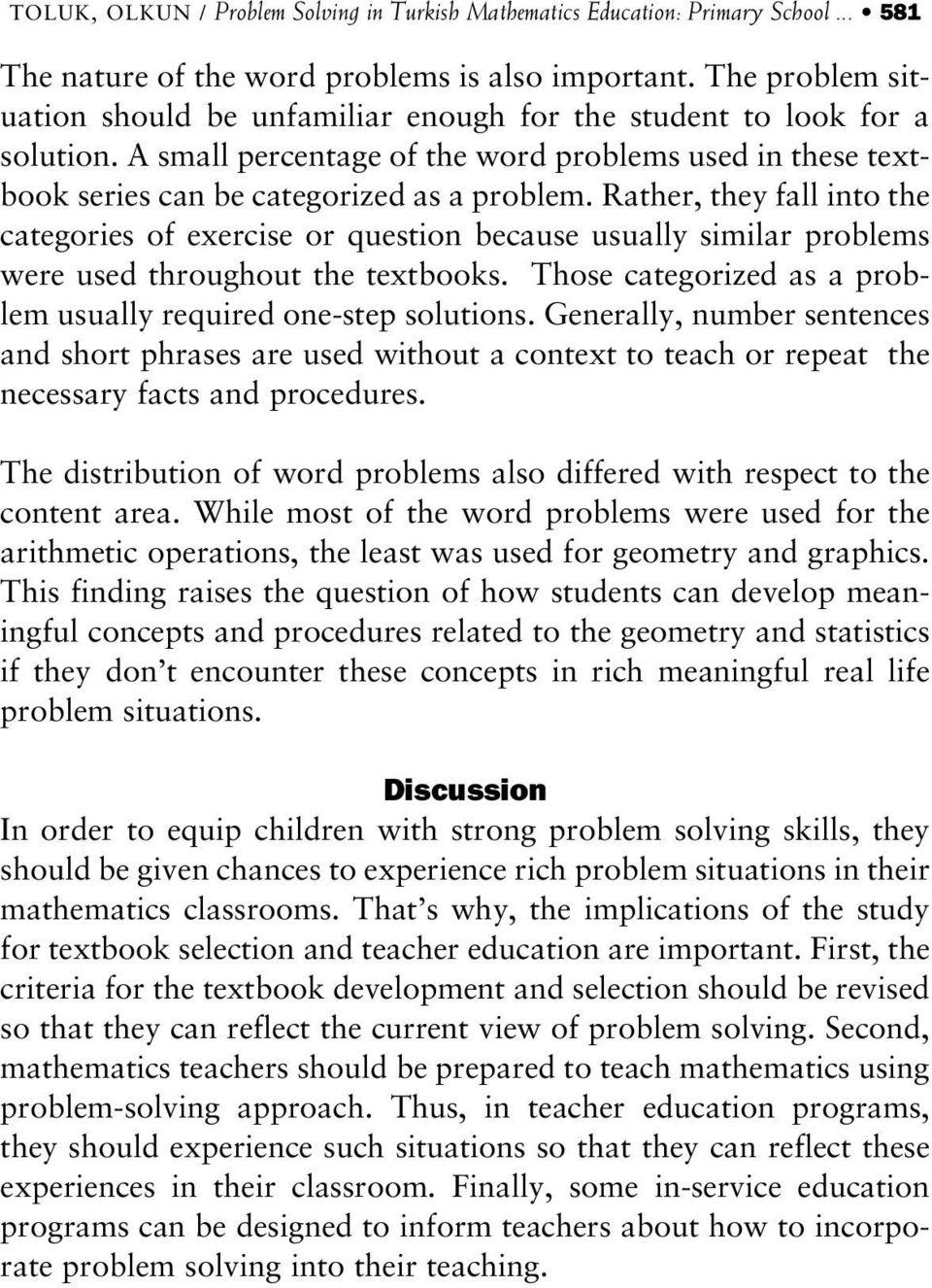 TOLUK, OLKUN / Problem Solving in Turkish Mathematics Education: Primary School ... • 581

The nature of the word problems is also important. The problem situation should be unfamiliar enough for the student to look for a solution. A small percentage of the word problems used in these textbook series can be categorized as a problem. Rather, they fall into the categories of exercise or question because usually similar problems were used throughout the textbooks. Those categorized as a problem usually required one-step solutions. Generally, number sentences and short phrases are used without a context to teach or repeat the necessary facts and procedures.

The distribution of word problems also differed with respect to the content area. While most of the word problems were used for the arithmetic operations, the least was used for geometry and graphics. This finding raises the question of how students can develop meaningful concepts and procedures related to the geometry and statistics if they don't encounter these concepts in rich meaningful real life problem situations.

Discussion

In order to equip children with strong problem solving skills, they should be given chances to experience rich problem situations in their mathematics classrooms. That's why, the implications of the study for textbook selection and teacher education are important. First, the criteria for the textbook development and selection should be revised so that they can reflect the current view of problem solving. Second, mathematics teachers should be prepared to teach mathematics using problem-solving approach. Thus, in teacher education programs, they should experience such situations so that they can reflect these experiences in their classroom. Finally, some in-service education programs can be designed to inform teachers about how to incorporate problem solving into their teaching.